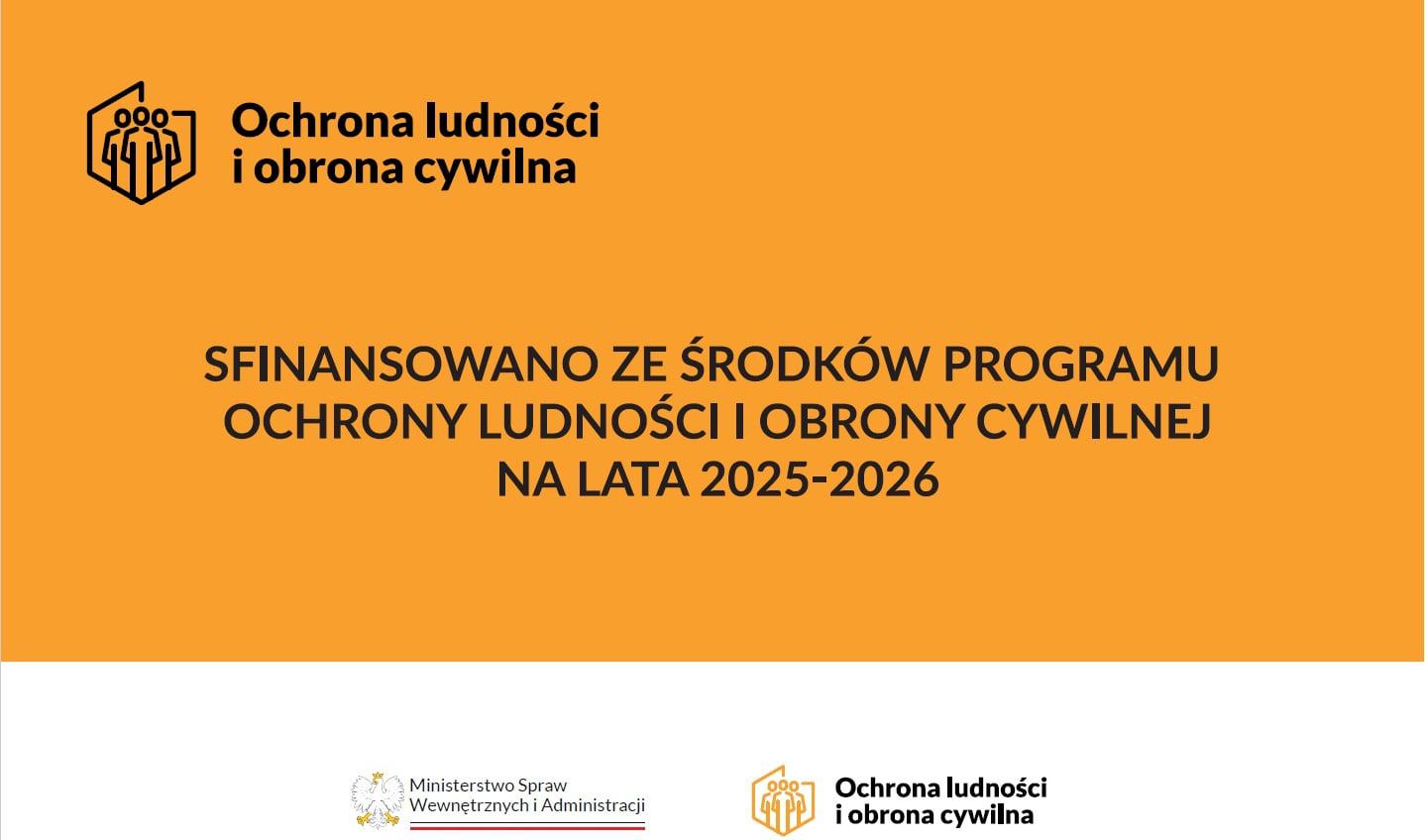 Ochrona ludności
i obrona cywilna

SFINANSOWANO ZE ŚRODKÓW PROGRAMU
OCHRONY LUDNOŚCI I OBRONY CYWILNEJ
NA LATA 2025-2026

Ministerstwo Spraw
Wewnętrznych i Administracji

Ochrona ludności
i obrona cywilna